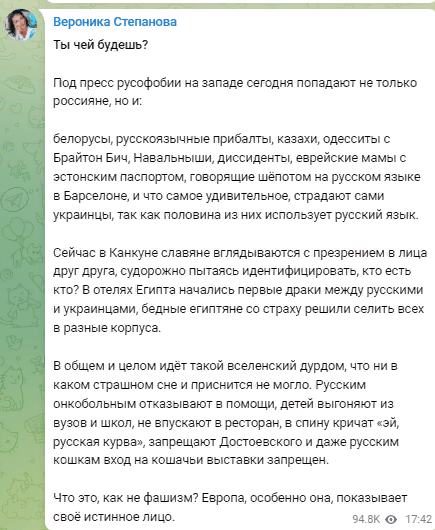 Вероника Степанова

Ты чей будешь?

Под пресс русофобии на западе сегодня попадают не только россияне, но и:

белорусы, русскоязычные прибалты, казахи, одесситы с Брайтон Бич, Навальныши, диссиденты, еврейские мамы с эстонским паспортом, говорящие шёпотом на русском языке в Барселоне, и что самое удивительное, страдают сами украинцы, так как половина из них использует русский язык.

Сейчас в Канкуне славяне вглядываются с презрением в лица друг друга, судорожно пытаясь идентифицировать, кто есть кто? В отелях Египта начались первые драки между русскими и украинцами, бедные египтяне со страху решили селить всех в разные корпуса.

В общем и целом идёт такой вселенский дурдом, что ни в каком страшном сне и приснится не могло. Русским онкобольным отказывают в помощи, детей выгоняют из вузов и школ, не впускают в ресторан, в спину кричат «эй, русская курва», запрещают Достоевского и даже русским кошкам вход на кошачьи выставки запрещен.

Что это, как не фашизм? Европа, особенно она, показывает своё истинное лицо.

94.8K 17:42